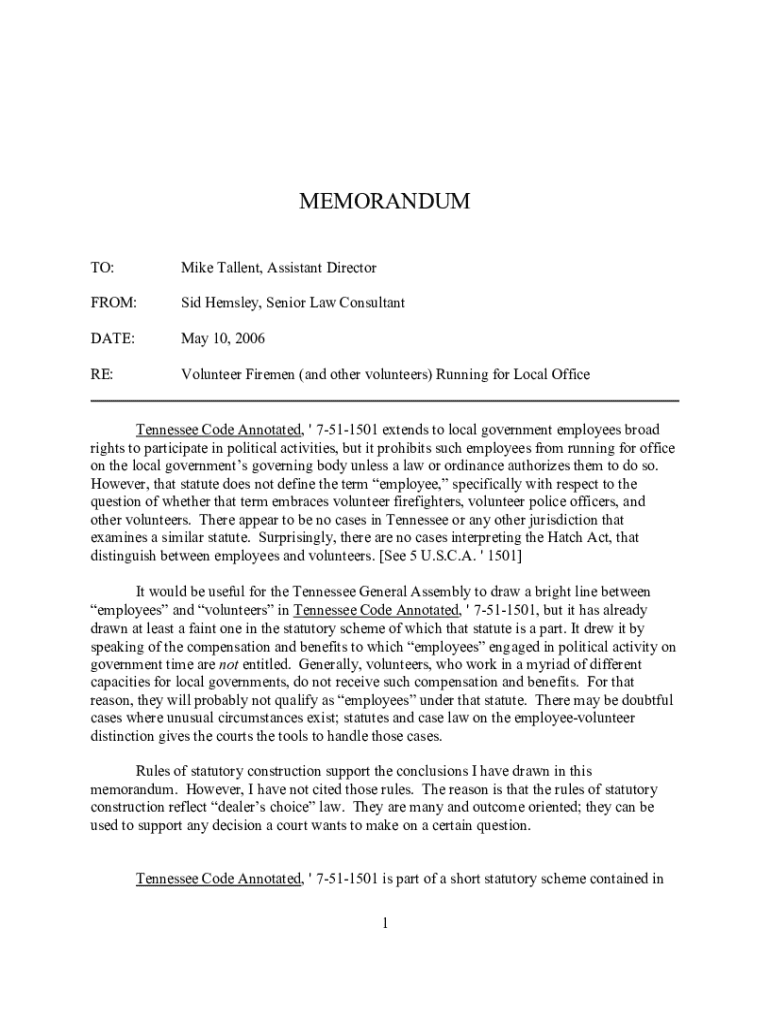 MEMORANDUM

TO: Mike Tallent, Assistant Director

FROM: Sid Hemsley, Senior Law Consultant

DATE: May 10, 2006

RE: Volunteer Firemen (and other volunteers) Running for Local Office

Tennessee Code Annotated, ' 7-51-1501 extends to local government employees broad rights to participate in political activities, but it prohibits such employees from running for office on the local government's governing body unless a law or ordinance authorizes them to do so. However, that statute does not define the term "employee," specifically with respect to the question of whether that term embraces volunteer firefighters, volunteer police officers, and other volunteers. There appear to be no cases in Tennessee or any other jurisdiction that examines a similar statute. Surprisingly, there are no cases interpreting the Hatch Act, that distinguish between employees and volunteers. [See 5 U.S.C.A. ' 1501]

It would be useful for the Tennessee General Assembly to draw a bright line between "employees" and "volunteers" in Tennessee Code Annotated, ' 7-51-1501, but it has already drawn at least a faint one in the statutory scheme of which that statute is a part. It drew it by speaking of the compensation and benefits to which "employees" engaged in political activity on government time are not entitled. Generally, volunteers, who work in a myriad of different capacities for local governments, do not receive such compensation and benefits. For that reason, they will probably not qualify as "employees" under that statute. There may be doubtful cases where unusual circumstances exist; statutes and case law on the employee-volunteer distinction gives the courts the tools to handle those cases.

Rules of statutory construction support the conclusions I have drawn in this memorandum. However, I have not cited those rules. The reason is that the rules of statutory construction reflect "dealer's choice" law. They are many and outcome oriented; they can be used to support any decision a court wants to make on a certain question.

Tennessee Code Annotated, ' 7-51-1501 is part of a short statutory scheme contained in

1